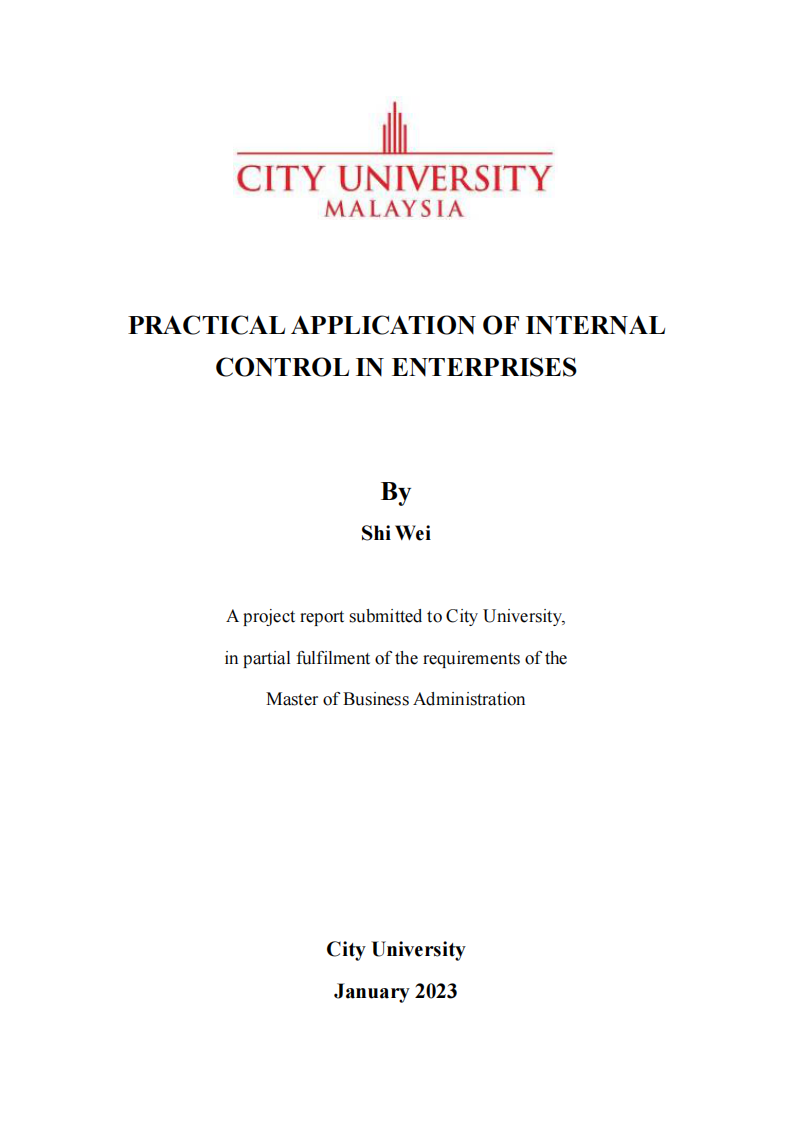 CITY UNIVERSITY
MALAYSIA

PRACTICAL APPLICATION OF INTERNAL CONTROL IN ENTERPRISES

By

Shi Wei

A project report submitted to City University,

in partial fulfilment of the requirements of the

Master of Business Administration

City University

January 2023